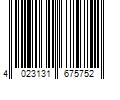 4 023131 675752